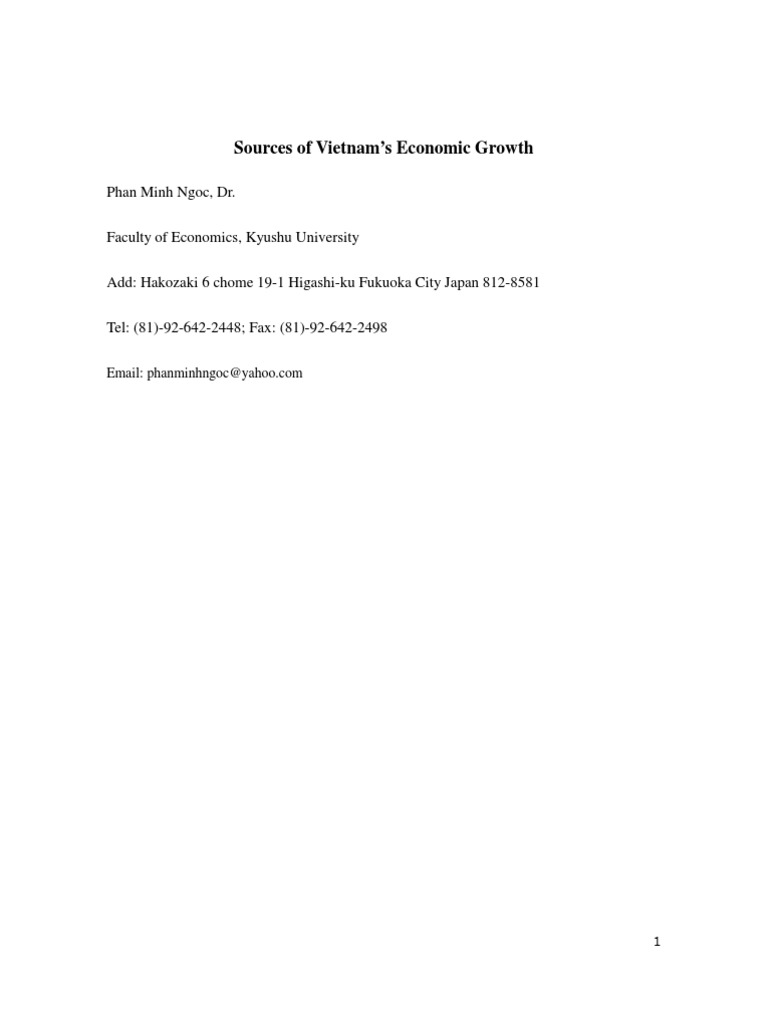 Sources of Vietnam's Economic Growth

Phan Minh Ngoc, Dr.

Faculty of Economics, Kyushu University

Add: Hakozaki 6 chome 19-1 Higashi-ku Fukuoka City Japan 812-8581

Tel: (81)-92-642-2448; Fax: (81)-92-642-2498

Email: phanminhngoc@yahoo.com

1